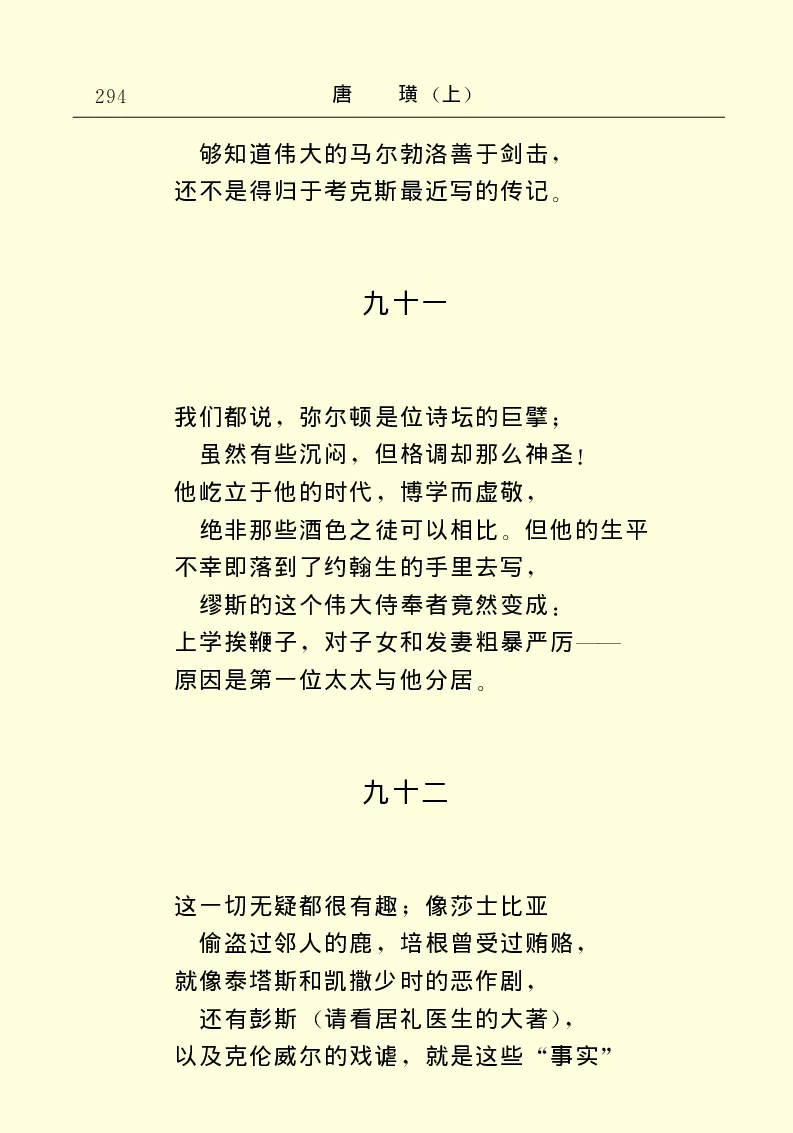 294　　唐　璜（上）

够知道伟大的马尔勃洛善于剑击，
还不是得归于考克斯最近写的传记。

九十一

我们都说，弥尔顿是位诗坛的巨擘；
虽然有些沉闷，但格调却那么神圣！
他屹立于他的时代，博学而虚敬，
绝非那些酒色之徒可以相比。但他的生平
不幸即落到了约翰生的手里去写，
缪斯的这个伟大侍奉者竟然变成：
上学挨鞭子，对子女和发妻粗暴严厉——
原因是第一位太太与他分居。

九十二

这一切无疑都很有趣；像莎士比亚
偷盗过邻人的鹿，培根曾受过贿赂，
就像泰塔斯和凯撒少时的恶作剧，
还有彭斯（请看居礼医生的大著），
以及克伦威尔的戏谑，就是这些“事实”